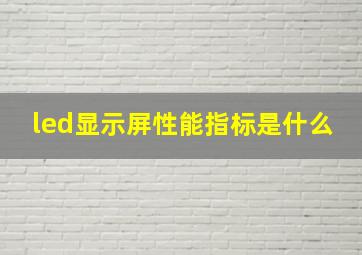 led显示屏性能指标是什么